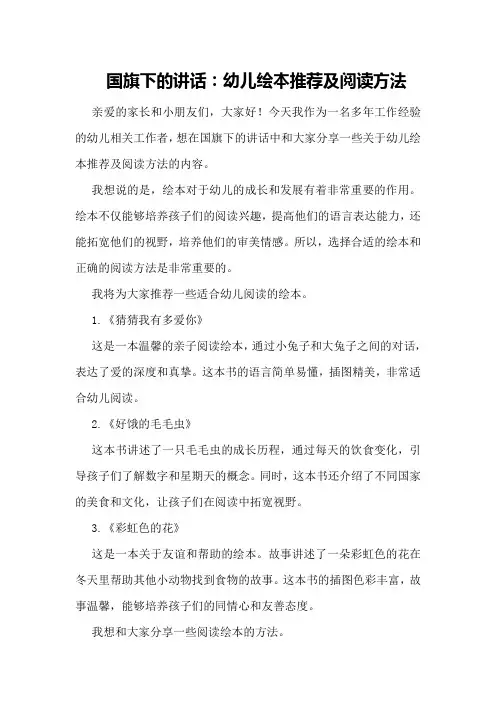 国旗下的讲话：幼儿绘本推荐及阅读方法

亲爱的家长和小朋友们，大家好！今天我作为一名多年工作经验的幼儿相关工作者，想在国旗下的讲话中和大家分享一些关于幼儿绘本推荐及阅读方法的内容。

我想说的是，绘本对于幼儿的成长和发展有着非常重要的作用。绘本不仅能够培养孩子们的阅读兴趣，提高他们的语言表达能力，还能拓宽他们的视野，培养他们的审美情感。所以，选择合适的绘本和正确的阅读方法是非常重要的。

我将为大家推荐一些适合幼儿阅读的绘本。

1.《猜猜我有多爱你》

这是一本温馨的亲子阅读绘本，通过小兔子和大兔子之间的对话，表达了爱的深度和真挚。这本书的语言简单易懂，插图精美，非常适合幼儿阅读。

2.《好饿的毛毛虫》

这本书讲述了一只毛毛虫的成长历程，通过每天的饮食变化，引导孩子们了解数字和星期天的概念。同时，这本书还介绍了不同国家的美食和文化，让孩子们在阅读中拓宽视野。

3.《彩虹色的花》

这是一本关于友谊和帮助的绘本。故事讲述了一朵彩虹色的花在冬天里帮助其他小动物找到食物的故事。这本书的插图色彩丰富，故事温馨，能够培养孩子们的同情心和友善态度。

我想和大家分享一些阅读绘本的方法。